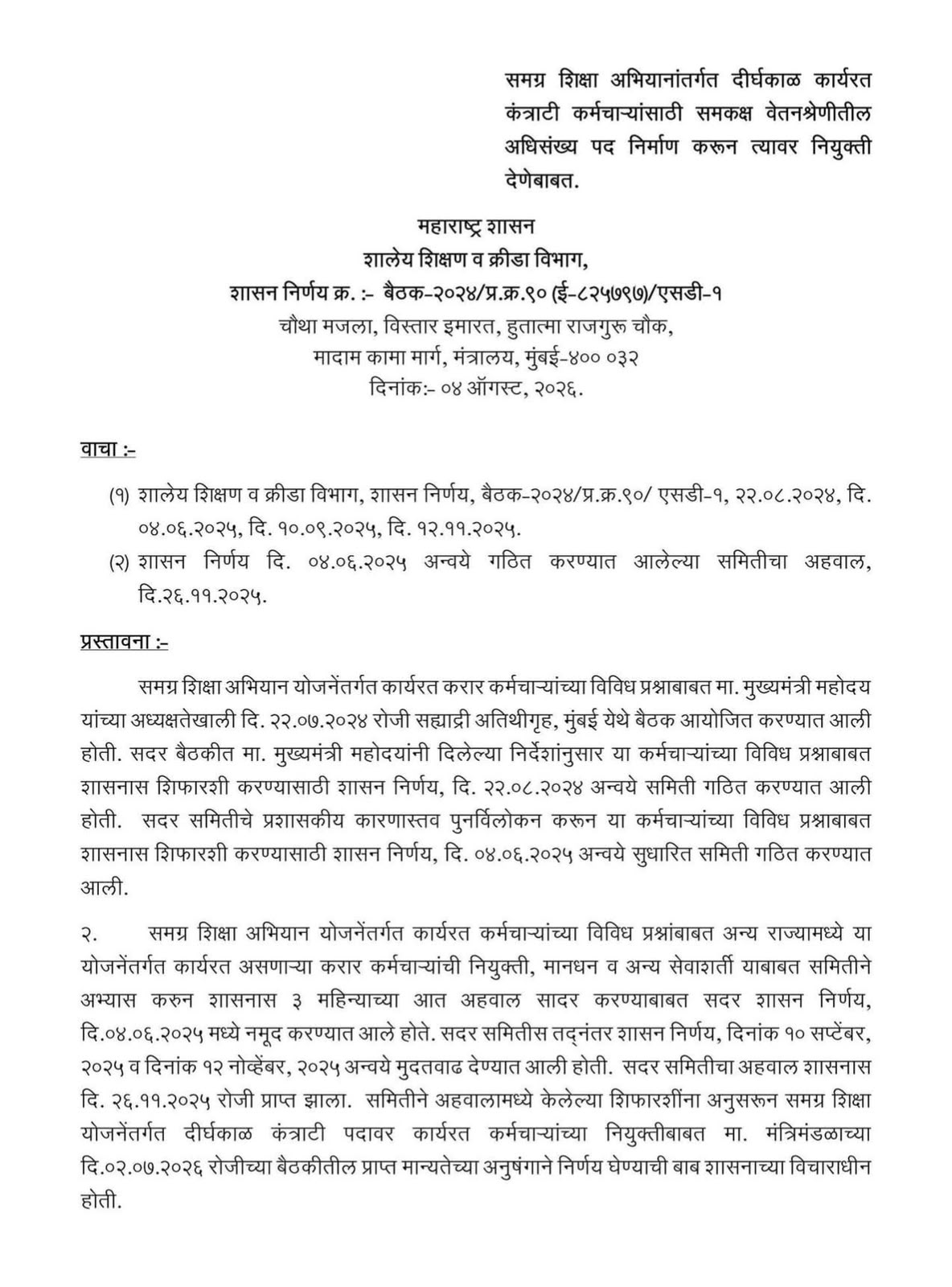 समग्र शिक्षा अभियानांतर्गत दीर्घकाळ कार्यरत कंत्राटी कर्मचाऱ्यांसाठी समकक्ष वेतनश्रेणीतील अधिसंख्य पद निर्माण करून त्यावर नियुक्ती देणेबाबत.

महाराष्ट्र शासन
शालेय शिक्षण व क्रीडा विभाग,
शासन निर्णय क्र. :- बैठक-२०२४/प्र.क्र.९० (ई-८२५७९७)/एसडी-१
चौथा मजला, विस्तार इमारत, हुतात्मा राजगुरू चौक,
मादाम कामा मार्ग, मंत्रालय, मुंबई-४०० ०३२
दिनांक:- ०४ ऑगस्ट, २०२६.

वाचा :-

(१) शालेय शिक्षण व क्रीडा विभाग, शासन निर्णय, बैठक-२०२४/प्र.क्र.९०/ एसडी-१, २२.०८.२०२४, दि. ०४.०६.२०२५, दि. १०.०९.२०२५, दि. १२.११.२०२५.
(२) शासन निर्णय दि. ०४.०६.२०२५ अन्वये गठित करण्यात आलेल्या समितीचा अहवाल, दि.२६.११.२०२५.

प्रस्तावना :-

समग्र शिक्षा अभियान योजनेंतर्गत कार्यरत करार कर्मचाऱ्यांच्या विविध प्रश्नाबाबत मा. मुख्यमंत्री महोदय यांच्या अध्यक्षतेखाली दि. २२.०७.२०२४ रोजी सह्याद्री अतिथीगृह, मुंबई येथे बैठक आयोजित करण्यात आली होती. सदर बैठकीत मा. मुख्यमंत्री महोदयांनी दिलेल्या निर्देशांनुसार या कर्मचाऱ्यांच्या विविध प्रश्नाबाबत शासनास शिफारशी करण्यासाठी शासन निर्णय, दि. २२.०८.२०२४ अन्वये समिती गठित करण्यात आली होती. सदर समितीचे प्रशासकीय कारणास्तव पुनर्विलोकन करून या कर्मचाऱ्यांच्या विविध प्रश्नाबाबत शासनास शिफारशी करण्यासाठी शासन निर्णय, दि. ०४.०६.२०२५ अन्वये सुधारित समिती गठित करण्यात आली.

२. समग्र शिक्षा अभियान योजनेंतर्गत कार्यरत कर्मचाऱ्यांच्या विविध प्रश्नांबाबत अन्य राज्यामध्ये या योजनेंतर्गत कार्यरत असणाऱ्या करार कर्मचाऱ्यांची नियुक्ती, मानधन व अन्य सेवाशर्ती याबाबत समितीने अभ्यास करुन शासनास ३ महिन्याच्या आत अहवाल सादर करण्याबाबत सदर शासन निर्णय, दि.०४.०६.२०२५ मध्ये नमूद करण्यात आले होते. सदर समितीस तद्नंतर शासन निर्णय, दिनांक १० सप्टेंबर, २०२५ व दिनांक १२ नोव्हेंबर, २०२५ अन्वये मुदतवाढ देण्यात आली होती. सदर समितीचा अहवाल शासनास दि. २६.११.२०२५ रोजी प्राप्त झाला. समितीने अहवालामध्ये केलेल्या शिफारशींना अनुसरून समग्र शिक्षा योजनेंतर्गत दीर्घकाळ कंत्राटी पदावर कार्यरत कर्मचाऱ्यांच्या नियुक्तीबाबत मा. मंत्रिमंडळाच्या दि.०२.०७.२०२६ रोजीच्या बैठकीतील प्राप्त मान्यतेच्या अनुषंगाने निर्णय घेण्याची बाब शासनाच्या विचाराधीन होती.